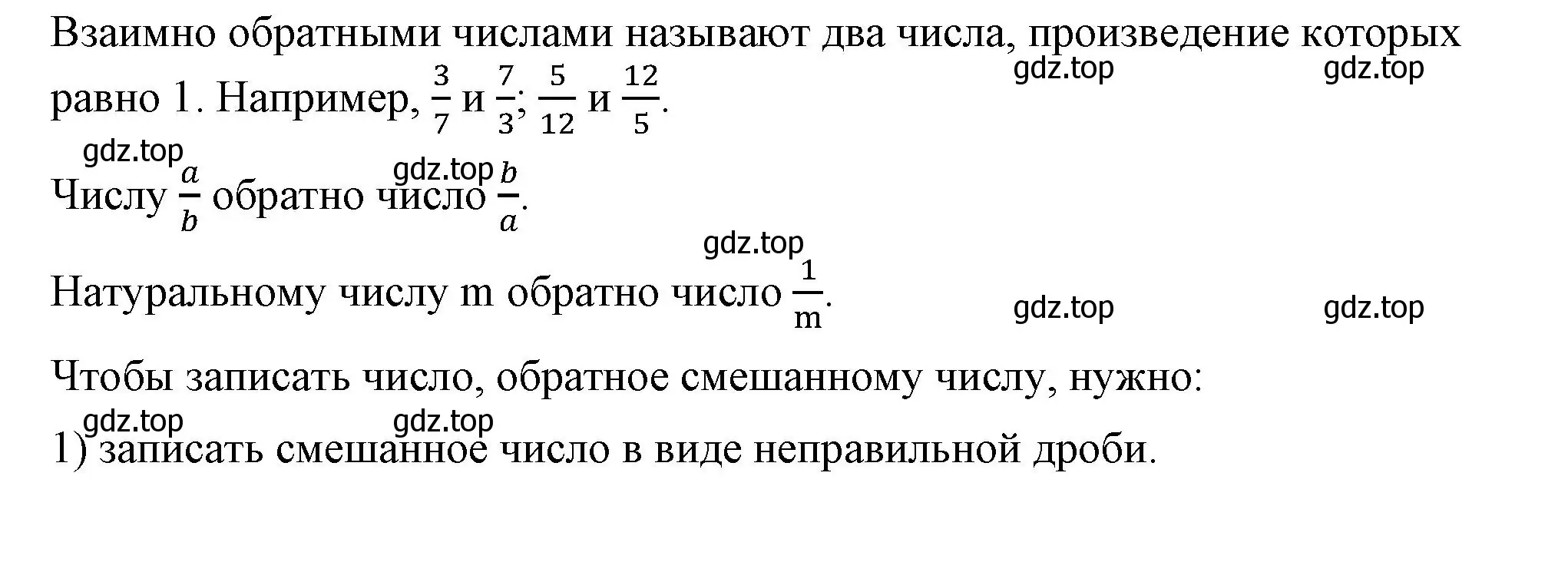 Взаимно обратными числами называют два числа, произведение которых равно 1. Например, $\frac{3}{7}$ и $\frac{7}{3}$; $\frac{5}{12}$ и $\frac{12}{5}$.

gdz.top gdz.top

gdz.top gdz.top

Числу $\frac{a}{b}$ обратно число $\frac{b}{a}$.

gdz.top

Натуральному числу m обратно число $\frac{1}{m}$.

gdz.top gdz.top

Чтобы записать число, обратное смешанному числу, нужно:

gdz.top gdz.top

1) записать смешанное число в виде неправильной дроби.